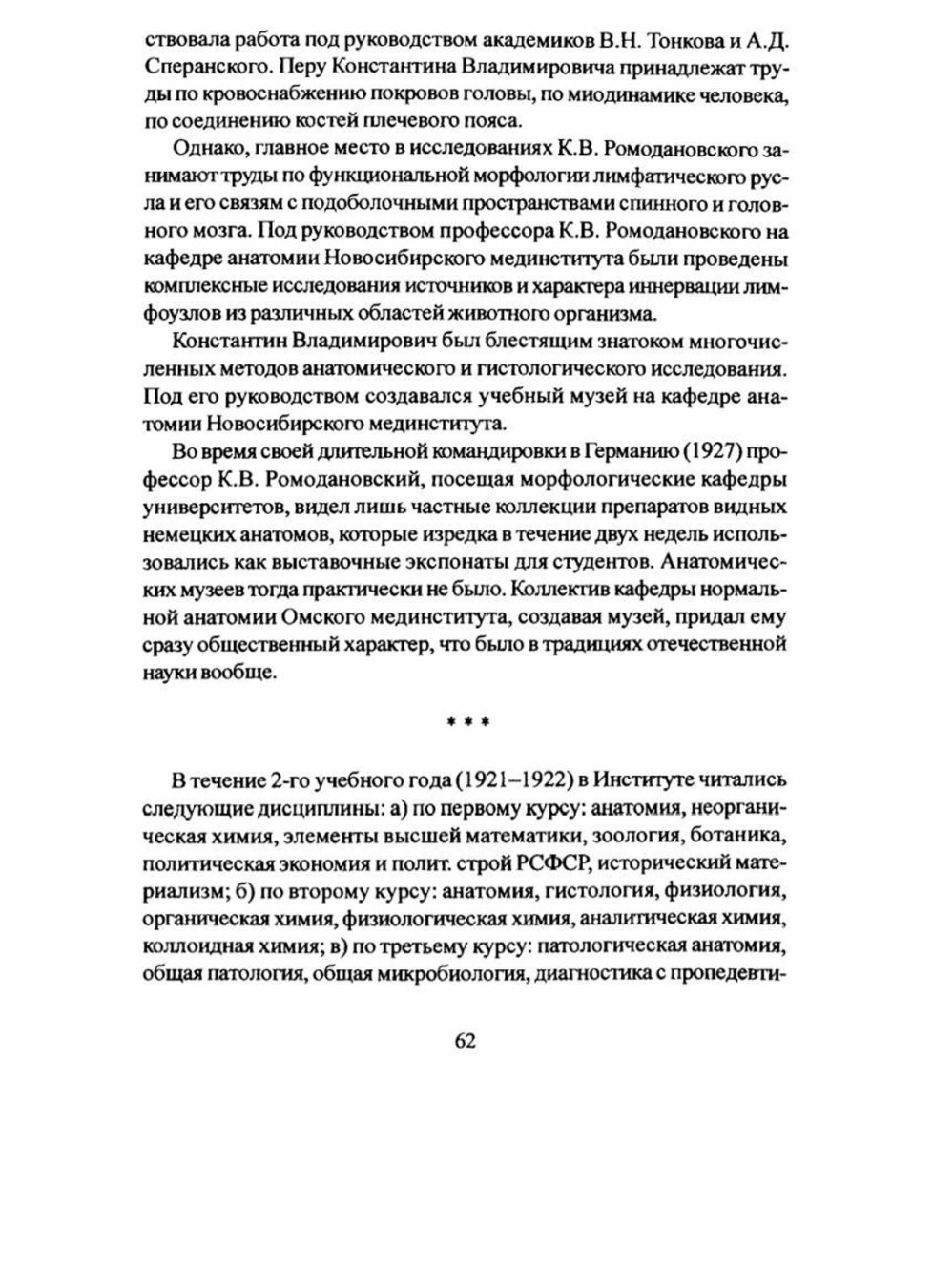 ствовала работа под руководством академиков В.Н. Тонкова и А.Д. Сперанского. Перу Константина Владимировича принадлежат труды по кровоснабжению покровов головы, по миодинамике человека, по соединению костей плечевого пояса.

Однако, главное место в исследованиях К.В. Ромодановского занимают труды по функциональной морфологии лимфатического русла и его связям с подоболочными пространствами спинного и головного мозга. Под руководством профессора К.В. Ромодановского на кафедре анатомии Новосибирского мединститута были проведены комплексные исследования источников и характера иннервации лимфоузлов из различных областей животного организма.

Константин Владимирович был блестящим знатоком многочисленных методов анатомического и гистологического исследования. Под его руководством создавался учебный музей на кафедре анатомии Новосибирского мединститута.

Во время своей длительной командировки в Германию (1927) профессор К.В. Ромодановский, посещая морфологические кафедры университетов, видел лишь частные коллекции препаратов видных немецких анатомов, которые изредка в течение двух недель использовались как выставочные экспонаты для студентов. Анатомических музеев тогда практически не было. Коллектив кафедры нормальной анатомии Омского мединститута, создавая музей, придал ему сразу общественный характер, что было в традициях отечественной науки вообще.

* * *

В течение 2-го учебного года (1921–1922) в Институте читались следующие дисциплины: а) по первому курсу: анатомия, неорганическая химия, элементы высшей математики, зоология, ботаника, политическая экономия и полит. строй РСФСР, исторический материализм; б) по второму курсу: анатомия, гистология, физиология, органическая химия, физиологическая химия, аналитическая химия, коллоидная химия; в) по третьему курсу: патологическая анатомия, общая патология, общая микробиология, диагностика с пропедевти-

62